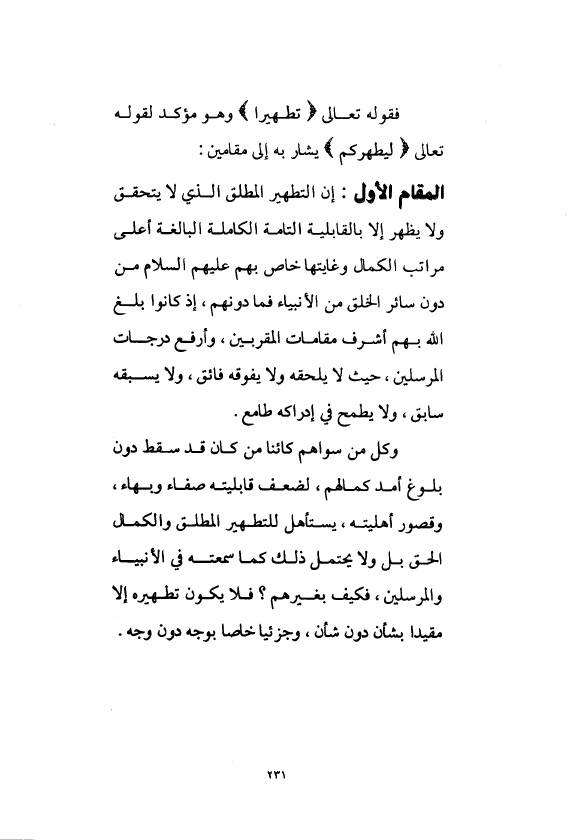 فقوله تعالى ﴿ تطهيرا ﴾ وهو مؤكد لقوله تعالى ﴿ ليطهركم ﴾ يشار به إلى مقامين :

المقام الأول : إن التطهير المطلق الذي لا يتحقق ولا يظهر إلا بالقابلية التامة الكاملة البالغة أعلى مراتب الكمال وغايتها خاص بهم عليهم السلام من دون سائر الخلق من الأنبياء فما دونهم ، إذ كانوا بلغ الله بهم أشرف مقامات المقربين ، وأرفع درجات المرسلين ، حيث لا يلحقه ولا يفوقه فائق ، ولا يسبقه سابق ، ولا يطمح في إدراكه طامع .

وكل من سواهم كائنا من كان قد سقط دون بلوغ أمد كمالهم ، لضعف قابليته صفاء وبهاء ، وقصور أهليته ، يستأهل للتطهير المطلق والكمال الحق بل ولا يحتمل ذلك كما سمعته في الأنبياء والمرسلين ، فكيف بغيرهم ؟ فلا يكون تطهيره إلا مقيدا بشأن دون شأن ، وجزئيا خاصا بوجه دون وجه .

٢٣١